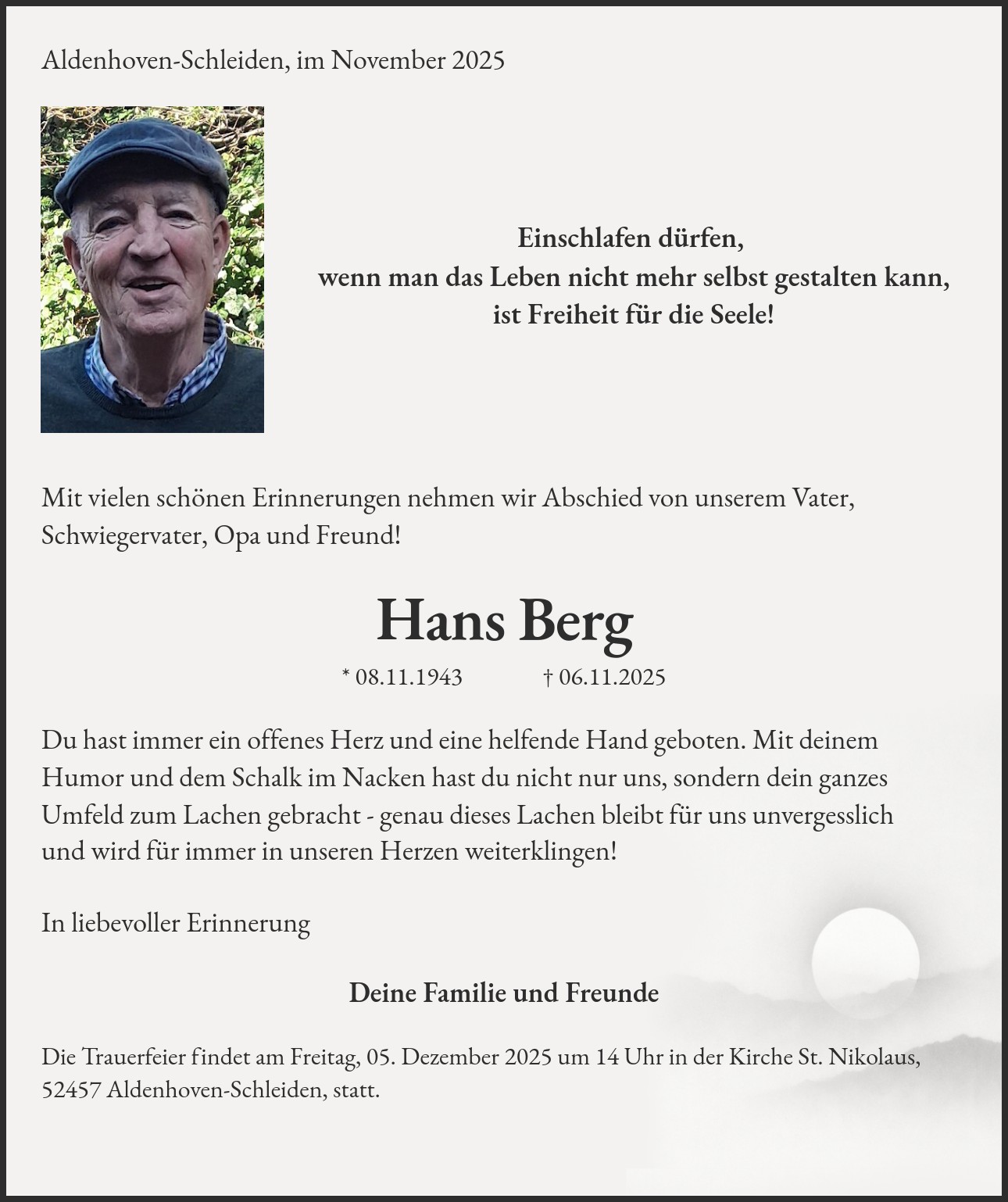 Aldenhoven-Schleiden, im November 2025

Einschlafen dürfen,
wenn man das Leben nicht mehr selbst gestalten kann,
ist Freiheit für die Seele!

Mit vielen schönen Erinnerungen nehmen wir Abschied von unserem Vater, Schwiegervater, Opa und Freund!

Hans Berg

* 08.11.1943 † 06.11.2025

Du hast immer ein offenes Herz und eine helfende Hand geboten. Mit deinem Humor und dem Schalk im Nacken hast du nicht nur uns, sondern dein ganzes Umfeld zum Lachen gebracht - genau dieses Lachen bleibt für uns unvergesslich und wird für immer in unseren Herzen weiterklingen!

In liebevoller Erinnerung

Deine Familie und Freunde

Die Trauerfeier findet am Freitag, 05. Dezember 2025 um 14 Uhr in der Kirche St. Nikolaus, 52457 Aldenhoven-Schleiden, statt.